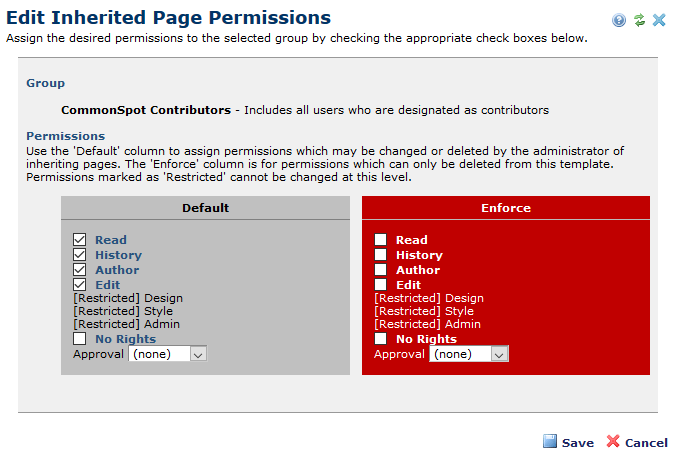 Edit Inherited Page Permissions

Assign the desired permissions to the selected group by checking the appropriate check boxes below.

Group

CommonSpot Contributors - Includes all users who are designated as contributors

Permissions

Use the 'Default' column to assign permissions which may be changed or deleted by the administrator of inheriting pages. The 'Enforce' column is for permissions which can only be deleted from this template. Permissions marked as 'Restricted' cannot be changed at this level.

Default

Read
History
Author
Edit
[Restricted] Design
[Restricted] Style
[Restricted] Admin
No Rights
Approval (none)

Enforce

Read
History
Author
Edit
[Restricted] Design
[Restricted] Style
[Restricted] Admin
No Rights
Approval (none)

Save Cancel